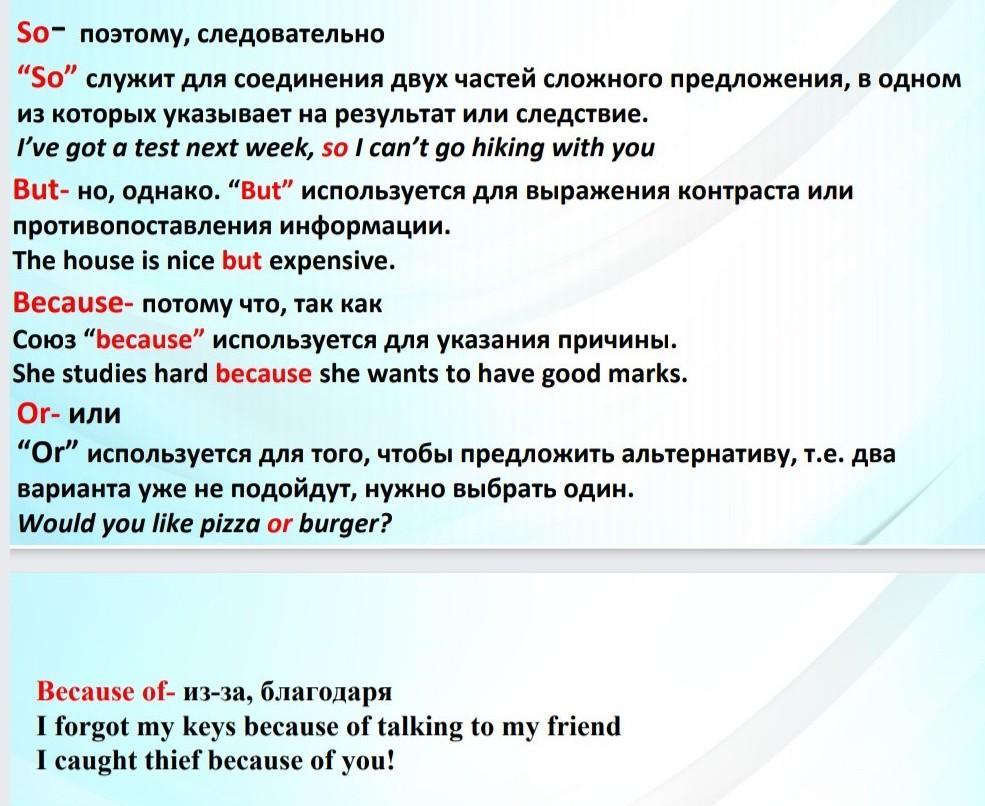 So- поэтому, следовательно

"So" служит для соединения двух частей сложного предложения, в одном из которых указывает на результат или следствие.

I've got a test next week, so I can't go hiking with you

But- но, однако. "But" используется для выражения контраста или противопоставления информации.

The house is nice but expensive.

Because- потому что, так как

Союз "because" используется для указания причины.

She studies hard because she wants to have good marks.

Or- или

"Or" используется для того, чтобы предложить альтернативу, т.е. два варианта уже не подойдут, нужно выбрать один.

Would you like pizza or burger?

Because of- из-за, благодаря

I forgot my keys because of talking to my friend

I caught thief because of you!